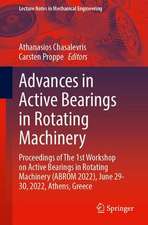 Lecture Notes in Mechanical Engineering

Athanasios Chasalevris
Carsten Proppe Editors

Advances in Active Bearings in Rotating Machinery

Proceedings of The 1st Workshop on Active Bearings in Rotating Machinery (ABROM 2022), June 29-30, 2022, Athens, Greece

Springer